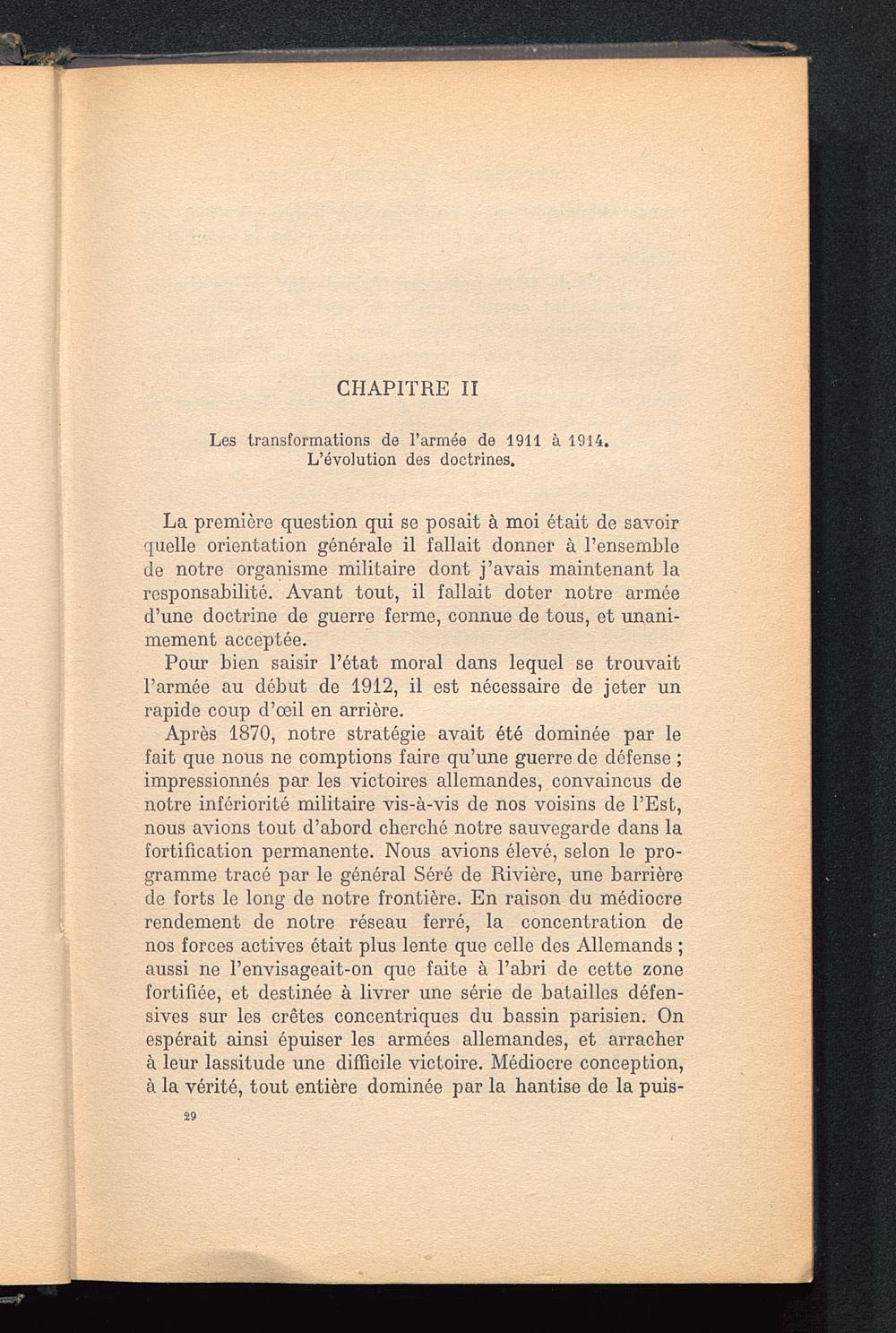 CHAPITRE II

Les transformations de l'armée de 1911 à 1914. L'évolution des doctrines.

La première question qui se posait à moi était de savoir quelle orientation générale il fallait donner à l'ensemble de notre organisme militaire dont j'avais maintenant la responsabilité. Avant tout, il fallait doter notre armée d'une doctrine de guerre ferme, connue de tous, et unanimement acceptée.

Pour bien saisir l'état moral dans lequel se trouvait l'armée au début de 1912, il est nécessaire de jeter un rapide coup d'œil en arrière.

Après 1870, notre stratégie avait été dominée par le fait que nous ne comptions faire qu'une guerre de défense ; impressionnés par les victoires allemandes, convaincus de notre infériorité militaire vis-à-vis de nos voisins de l'Est, nous avions tout d'abord cherché notre sauvegarde dans la fortification permanente. Nous avions élevé, selon le programme tracé par le général Séré de Rivière, une barrière de forts le long de notre frontière. En raison du médiocre rendement de notre réseau ferré, la concentration de nos forces actives était plus lente que celle des Allemands ; aussi ne l'envisageait-on que faite à l'abri de cette zone fortifiée, et destinée à livrer une série de batailles défensives sur les crêtes concentriques du bassin parisien. On espérait ainsi épuiser les armées allemandes, et arracher à leur lassitude une difficile victoire. Médiocre conception, à la vérité, tout entière dominée par la hantise de la puis-

29